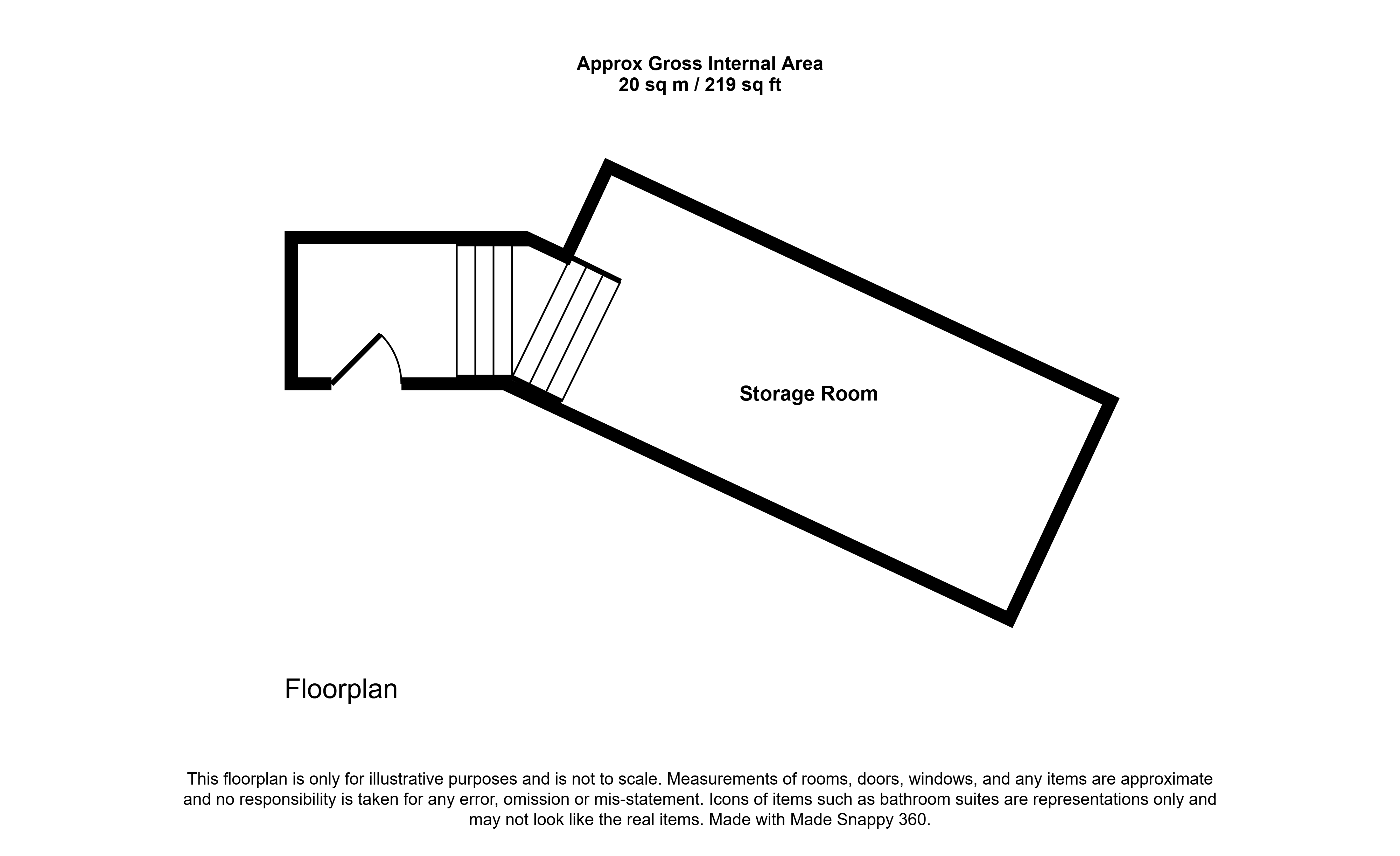 Approx Gross Internal Area
20 sq m / 219 sq ft

Storage Room

Floorplan

This floorplan is only for illustrative purposes and is not to scale. Measurements of rooms, doors, windows, and any items are approximate and no responsibility is taken for any error, omission or mis-statement. Icons of items such as bathroom suites are representations only and may not look like the real items. Made with Made Snappy 360.